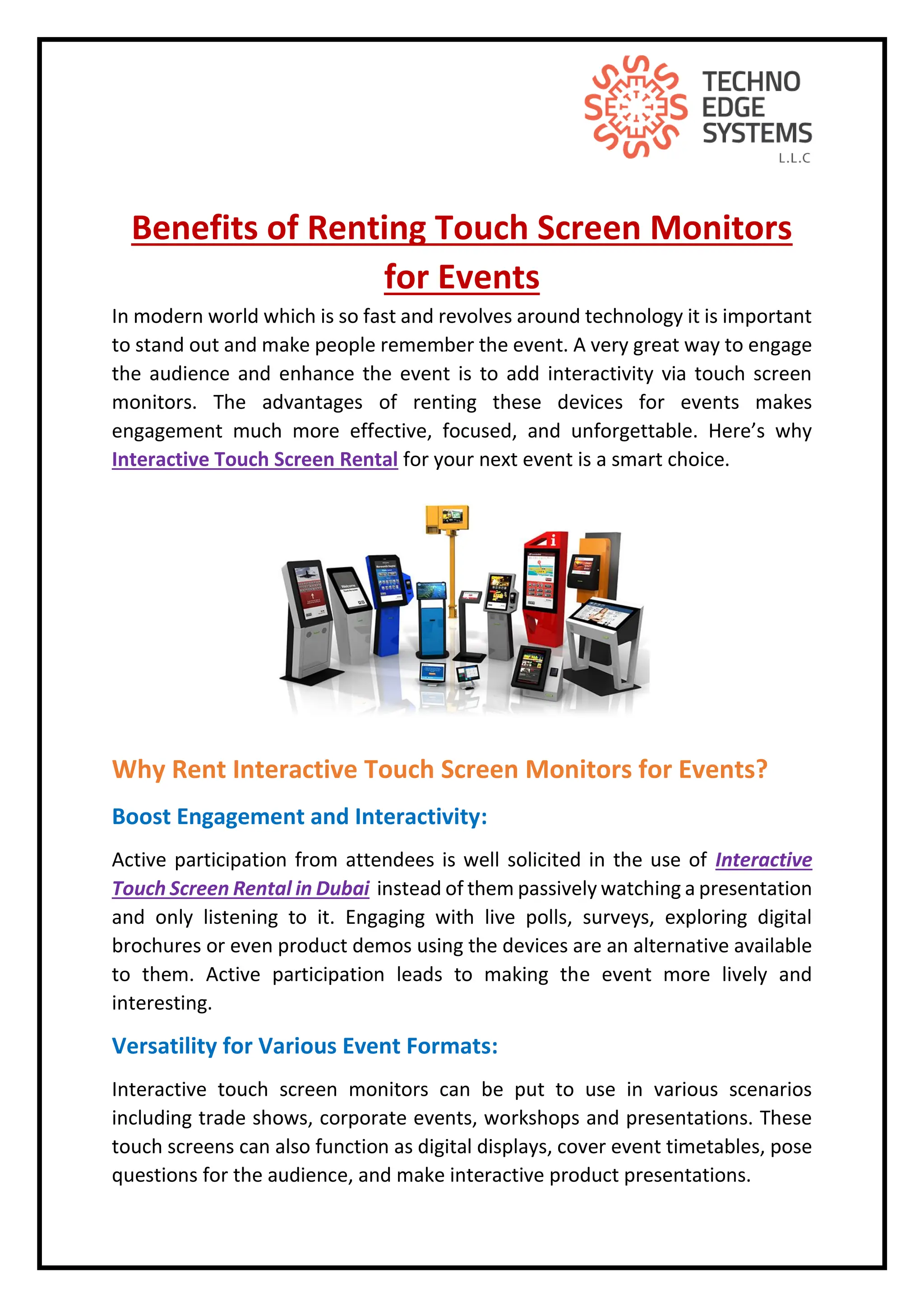 TECHNO EDGE SYSTEMS L.L.C

Benefits of Renting Touch Screen Monitors for Events

In modern world which is so fast and revolves around technology it is important to stand out and make people remember the event. A very great way to engage the audience and enhance the event is to add interactivity via touch screen monitors. The advantages of renting these devices for events makes engagement much more effective, focused, and unforgettable. Here's why Interactive Touch Screen Rental for your next event is a smart choice.

Why Rent Interactive Touch Screen Monitors for Events?

Boost Engagement and Interactivity:

Active participation from attendees is well solicited in the use of Interactive Touch Screen Rental in Dubai instead of them passively watching a presentation and only listening to it. Engaging with live polls, surveys, exploring digital brochures or even product demos using the devices are an alternative available to them. Active participation leads to making the event more lively and interesting.

Versatility for Various Event Formats:

Interactive touch screen monitors can be put to use in various scenarios including trade shows, corporate events, workshops and presentations. These touch screens can also function as digital displays, cover event timetables, pose questions for the audience, and make interactive product presentations.